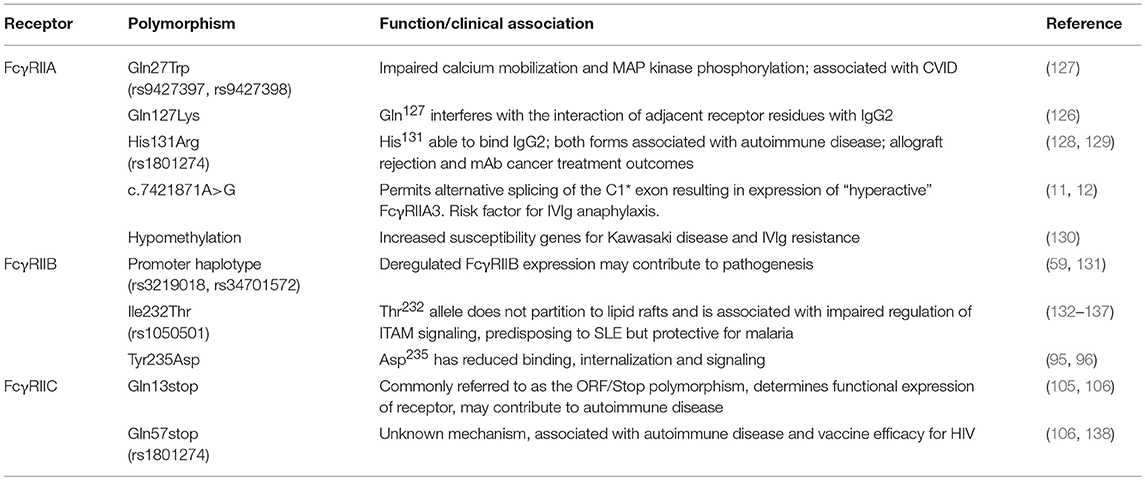 | Receptor | Polymorphism | Function/clinical association | Reference |
|---|---|---|---|
| FcγRIIA | Gln27Trp (rs9427397, rs9427398) | Impaired calcium mobilization and MAP kinase phosphorylation; associated with CVID | (127) |
| | Gln127Lys | Gln$^{127}$ interferes with the interaction of adjacent receptor residues with IgG2 | (126) |
| | His131Arg (rs1801274) | His$^{131}$ able to bind IgG2; both forms associated with autoimmune disease; allograft rejection and mAb cancer treatment outcomes | (128, 129) |
| | c.7421871A>G | Permits alternative splicing of the C1* exon resulting in expression of "hyperactive" FcγRIIA3. Risk factor for IVIg anaphylaxis. | (11, 12) |
| | Hypomethylation | Increased susceptibility genes for Kawasaki disease and IVIg resistance | (130) |
| FcγRIIB | Promoter haplotype (rs3219018, rs34701572) | Deregulated FcγRIIB expression may contribute to pathogenesis | (59, 131) |
| | Ile232Thr (rs1050501) | Thr$^{232}$ allele does not partition to lipid rafts and is associated with impaired regulation of ITAM signaling, predisposing to SLE but protective for malaria | (132–137) |
| | Tyr235Asp | Asp$^{235}$ has reduced binding, internalization and signaling | (95, 96) |
| FcγRIIC | Gln13stop | Commonly referred to as the ORF/Stop polymorphism, determines functional expression of receptor, may contribute to autoimmune disease | (105, 106) |
| | Gln57stop (rs1801274) | Unknown mechanism, associated with autoimmune disease and vaccine efficacy for HIV | (106, 138) |